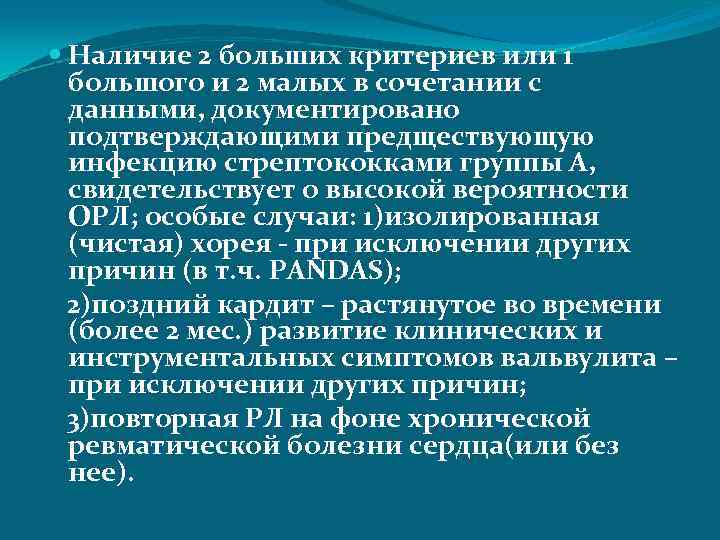 Наличие 2 больших критериев или 1 большого и 2 малых в сочетании с данными, документировано подтверждающими предшествующую инфекцию стрептококками группы А, свидетельствует о высокой вероятности ОРЛ; особые случаи: 1)изолированная (чистая) хорея - при исключении других причин (в т.ч. PANDAS);

2)поздний кардит – растянутое во времени (более 2 мес.) развитие клинических и инструментальных симптомов вальвулита – при исключении других причин;

3)повторная РЛ на фоне хронической ревматической болезни сердца(или без нее).